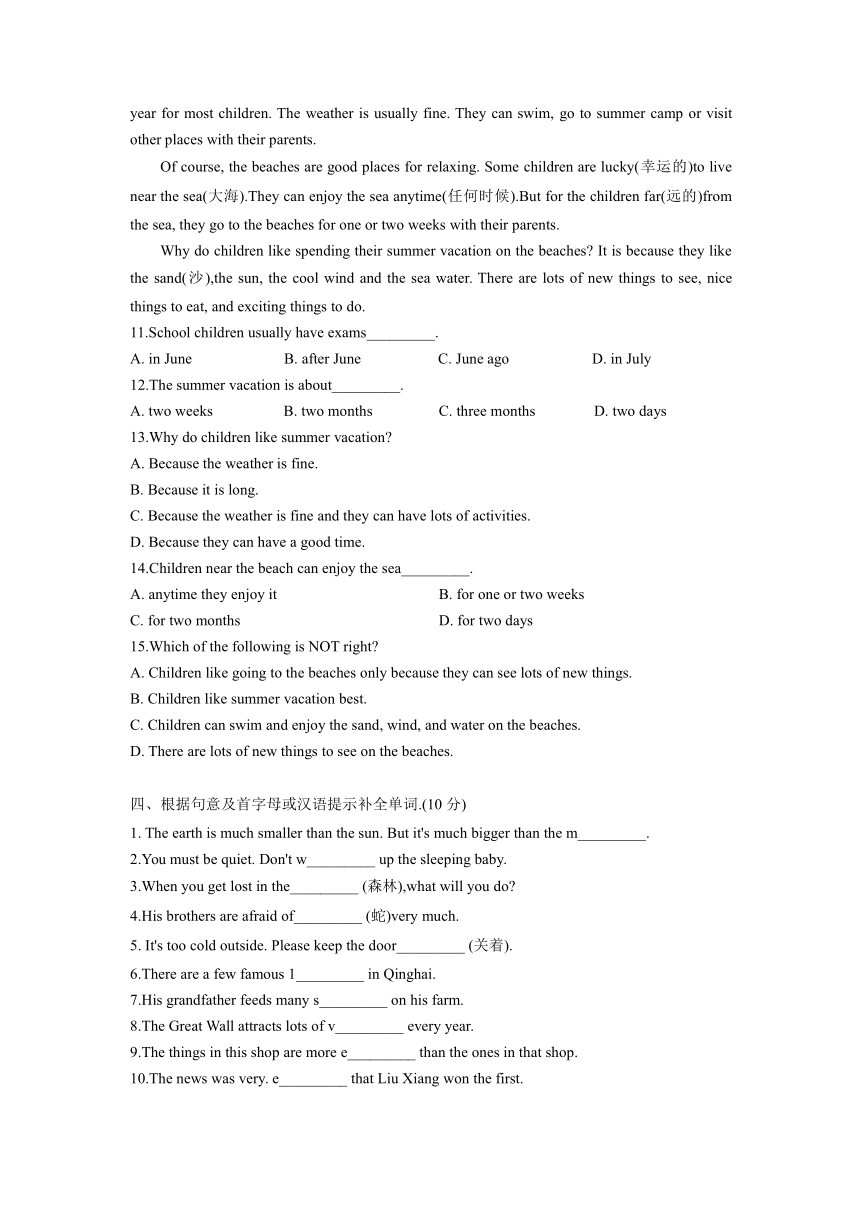 year for most children. The weather is usually fine. They can swim, go to summer camp or visit other places with their parents.

Of course, the beaches are good places for relaxing. Some children are lucky(幸运的)to live near the sea(大海).They can enjoy the sea anytime(任何时候).But for the children far(远的)from the sea, they go to the beaches for one or two weeks with their parents.

Why do children like spending their summer vacation on the beaches? It is because they like the sand(沙),the sun, the cool wind and the sea water. There are lots of new things to see, nice things to eat, and exciting things to do.

11.School children usually have exams_________.
A. in June B. after June C. June ago D. in July
12.The summer vacation is about_________.
A. two weeks B. two months C. three months D. two days
13.Why do children like summer vacation?
A. Because the weather is fine.
B. Because it is long.
C. Because the weather is fine and they can have lots of activities.
D. Because they can have a good time.
14.Children near the beach can enjoy the sea_________.
A. anytime they enjoy it B. for one or two weeks
C. for two months D. for two days
15.Which of the following is NOT right?
A. Children like going to the beaches only because they can see lots of new things.
B. Children like summer vacation best.
C. Children can swim and enjoy the sand, wind, and water on the beaches.
D. There are lots of new things to see on the beaches.

四、根据句意及首字母或汉语提示补全单词.(10 分)
1. The earth is much smaller than the sun. But it's much bigger than the m_________.
2.You must be quiet. Don't w_________ up the sleeping baby.
3.When you get lost in the_________ (森林),what will you do?
4.His brothers are afraid of_________ (蛇)very much.
5. It's too cold outside. Please keep the door_________ (关着).
6.There are a few famous l_________ in Qinghai.
7.His grandfather feeds many s_________ on his farm.
8.The Great Wall attracts lots of v_________ every year.
9.The things in this shop are more e_________ than the ones in that shop.
10.The news was very. e_________ that Liu Xiang won the first.